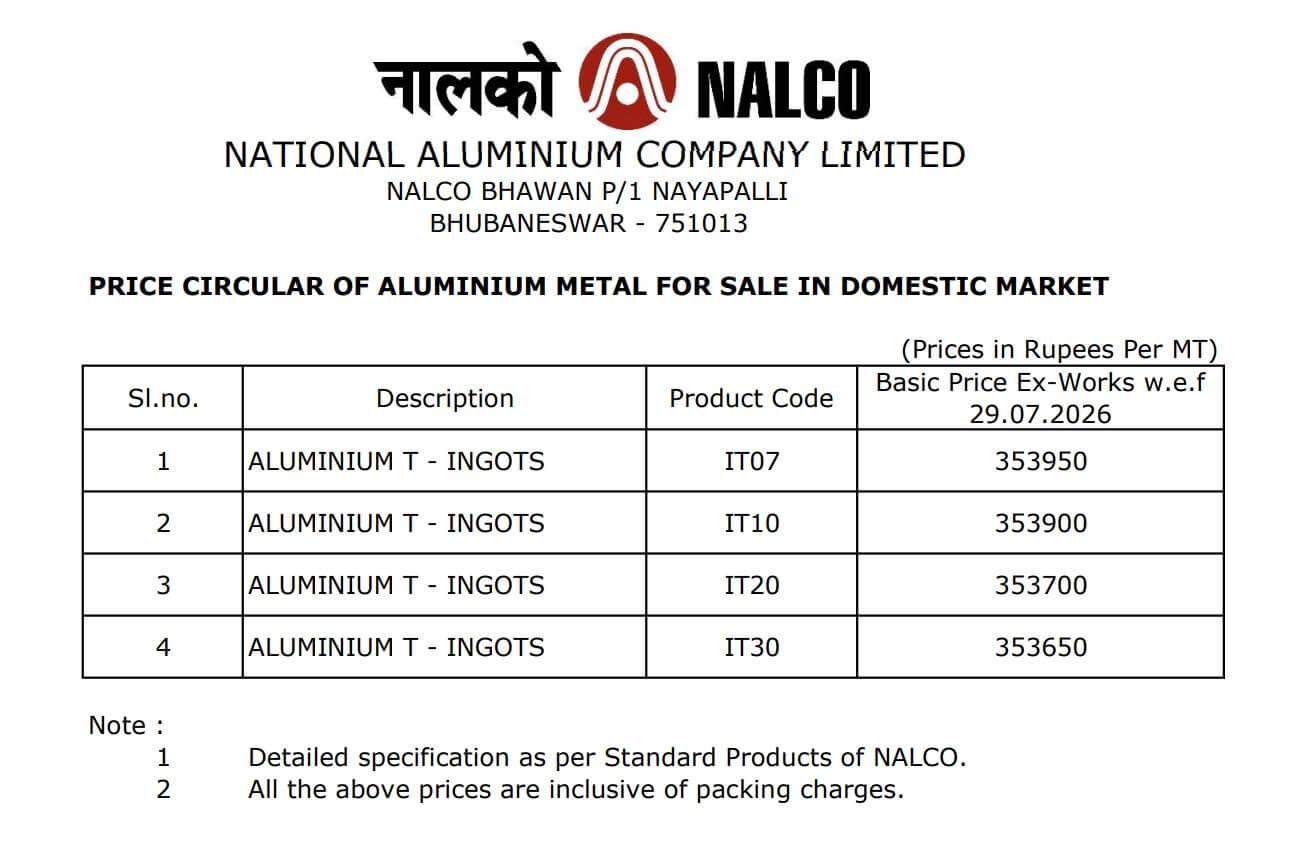 नालको NALCO

NATIONAL ALUMINIUM COMPANY LIMITED
NALCO BHAWAN P/1 NAYAPALLI
BHUBANESWAR - 751013

PRICE CIRCULAR OF ALUMINIUM METAL FOR SALE IN DOMESTIC MARKET

(Prices in Rupees Per MT)

| Sl.no. | Description | Product Code | Basic Price Ex-Works w.e.f 29.07.2026 |
|---|---|---|---|
| 1 | ALUMINIUM T - INGOTS | IT07 | 353950 |
| 2 | ALUMINIUM T - INGOTS | IT10 | 353900 |
| 3 | ALUMINIUM T - INGOTS | IT20 | 353700 |
| 4 | ALUMINIUM T - INGOTS | IT30 | 353650 |

Note :
1 Detailed specification as per Standard Products of NALCO.
2 All the above prices are inclusive of packing charges.